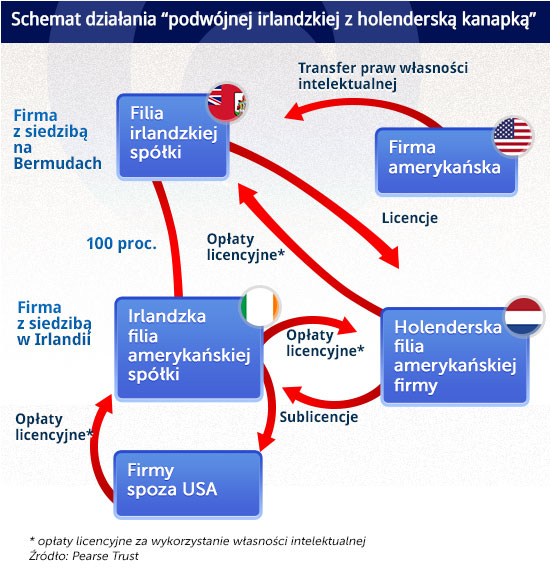 Schemat działania “podwójnej irlandzkiej z holenderską kanapką”

Transfer praw własności intelektualnej

Firma z siedzibą na Bermudach

Filia irlandzkiej spółki

Firma amerykańska

Licencje

100 proc.

Opłaty licencyjne*

Firma z siedzibą w Irlandii

Irlandzka filia amerykańskiej spółki

Opłaty licencyjne*

Holenderska filia amerykańskiej firmy

Sublicencje

Opłaty licencyjne*

Firmy spoza USA

* opłaty licencyjne za wykorzystanie własności intelektualnej
Źródło: Pearse Trust